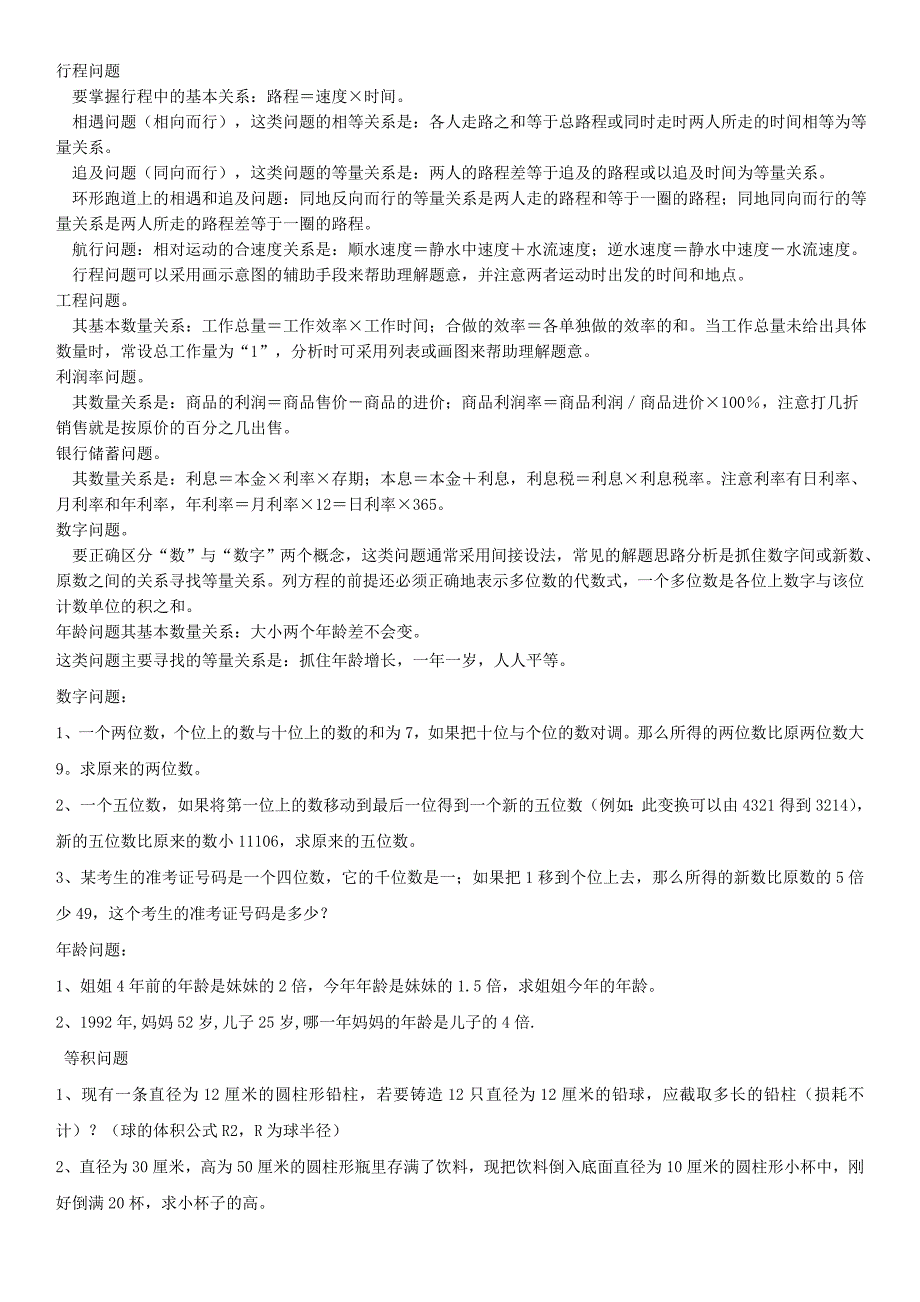 行程问题
要掌握行程中的基本关系：路程＝速度×时间。
相遇问题（相向而行），这类问题的相等关系是：各人走路之和等于总路程或同时走时两人所走的时间相等为等量关系。
追及问题（同向而行），这类问题的等量关系是：两人的路程差等于追及的路程或以追及时间为等量关系。
环形跑道上的相遇和追及问题：同地反向而行的等量关系是两人走的路程和等于一圈的路程；同地同向而行的等量关系是两人所走的路程差等于一圈的路程。
航行问题：相对运动的合速度关系是：顺水速度＝静水中速度＋水流速度；逆水速度＝静水中速度－水流速度。
行程问题可以采用画示意图的辅助手段来帮助理解题意，并注意两者运动时出发的时间和地点。
工程问题。
其基本数量关系：工作总量＝工作效率×工作时间；合做的效率＝各单独做的效率的和。当工作总量未给出具体数量时，常设总工作量为“1”，分析时可采用列表或画图来帮助理解题意。
利润率问题。
其数量关系是：商品的利润＝商品售价－商品的进价；商品利润率＝商品利润／商品进价×100%，注意打几折销售就是按原价的百分之几出售。
银行储蓄问题。
其数量关系是：利息＝本金×利率×存期；本息＝本金＋利息，利息税＝利息×利息税率。注意利率有日利率、月利率和年利率，年利率＝月利率×12＝日利率×365。
数字问题。
要正确区分“数”与“数字”两个概念，这类问题通常采用间接设法，常见的解题思路分析是抓住数字间或新数、原数之间的关系寻找等量关系。列方程的前提还必须正确地表示多位数的代数式，一个多位数是各位上数字与该位计数单位的积之和。
年龄问题其基本数量关系：大小两个年龄差不会变。
这类问题主要寻找的等量关系是：抓住年龄增长，一年一岁，人人平等。

数字问题：

1、一个两位数，个位上的数与十位上的数的和为7，如果把十位与个位的数对调。那么所得的两位数比原两位数大9。求原来的两位数。

2、一个五位数，如果将第一位上的数移动到最后一位得到一个新的五位数（例如：此变换可以由4321得到3214），新的五位数比原来的数小11106，求原来的五位数。

3、某考生的准考证号码是一个四位数，它的千位数是一；如果把1移到个位上去，那么所得的新数比原数的5倍少49，这个考生的准考证号码是多少？

年龄问题：

1、姐姐4年前的年龄是妹妹的2倍，今年年龄是妹妹的1.5倍，求姐姐今年的年龄。

2、1992年,妈妈52岁,儿子25岁,哪一年妈妈的年龄是儿子的4倍.

等积问题

1、现有一条直径为12厘米的圆柱形铅柱，若要铸造12只直径为12厘米的铅球，应截取多长的铅柱（损耗不计）？（球的体积公式R2，R为球半径）

2、直径为30厘米，高为50厘米的圆柱形瓶里存满了饮料，现把饮料倒入底面直径为10厘米的圆柱形小杯中，刚好倒满20杯，求小杯子的高。